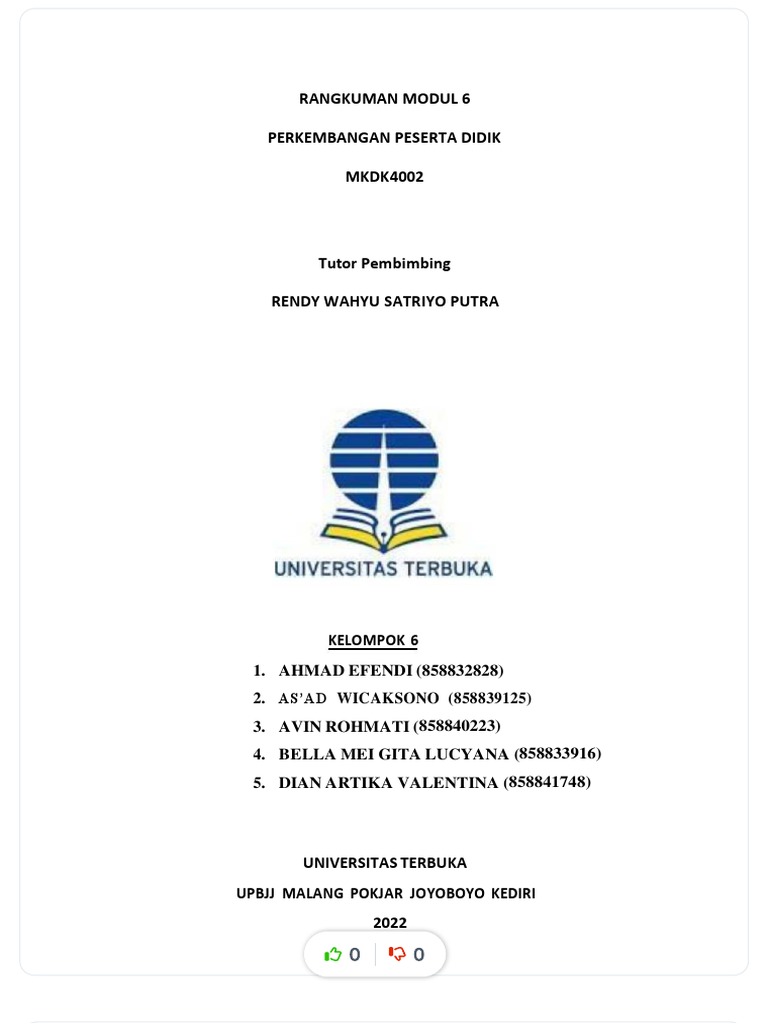 RANGKUMAN MODUL 6

PERKEMBANGAN PESERTA DIDIK

MKDK4002

Tutor Pembimbing

RENDY WAHYU SATRIYO PUTRA

UNIVERSITAS TERBUKA

KELOMPOK 6

1. AHMAD EFENDI (858832828)
2. AS'AD WICAKSONO (858839125)
3. AVIN ROHMATI (858840223)
4. BELLA MEI GITA LUCYANA (858833916)
5. DIAN ARTIKA VALENTINA (858841748)

UNIVERSITAS TERBUKA

UPBJJ MALANG POKJAR JOYOBOYO KEDIRI

2022

0 0